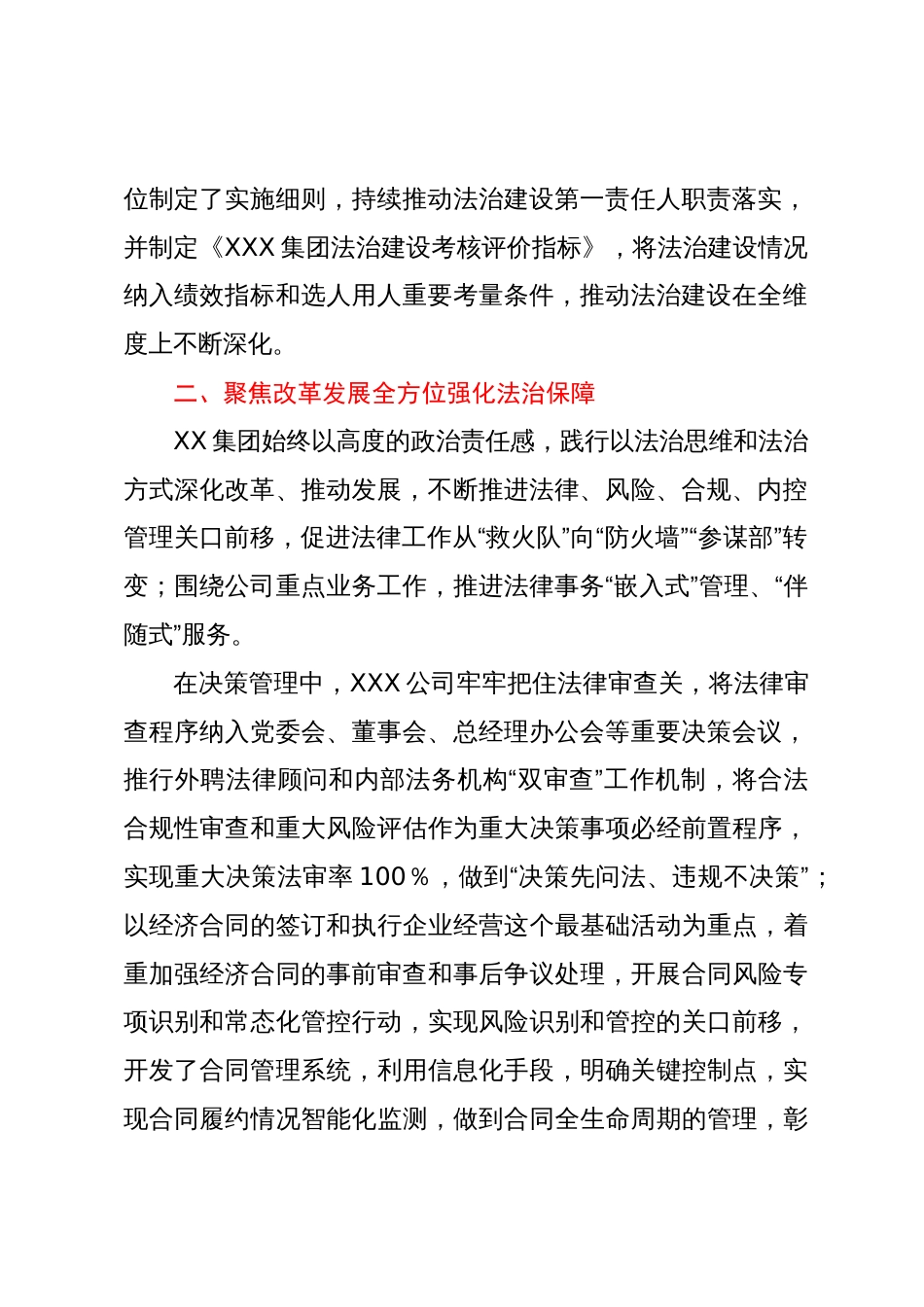 位制定了实施细则，持续推动法治建设第一责任人职责落实，并制定《XXX 集团法治建设考核评价指标》，将法治建设情况纳入绩效指标和选人用人重要考量条件，推动法治建设在全维度上不断深化。

二、聚焦改革发展全方位强化法治保障

XX 集团始终以高度的政治责任感，践行以法治思维和法治方式深化改革、推动发展，不断推进法律、风险、合规、内控管理关口前移，促进法律工作从“救火队”向“防火墙”“参谋部”转变；围绕公司重点业务工作，推进法律事务“嵌入式”管理、“伴随式”服务。

在决策管理中，XXX 公司牢牢把住法律审查关，将法律审查程序纳入党委会、董事会、总经理办公会等重要决策会议，推行外聘法律顾问和内部法务机构“双审查”工作机制，将合法合规性审查和重大风险评估作为重大决策事项必经前置程序，实现重大决策法审率 100％，做到“决策先问法、违规不决策”；以经济合同的签订和执行企业经营这个最基础活动为重点，着重加强经济合同的事前审查和事后争议处理，开展合同风险专项识别和常态化管控行动，实现风险识别和管控的关口前移，开发了合同管理系统，利用信息化手段，明确关键控制点，实现合同履约情况智能化监测，做到合同全生命周期的管理，彰